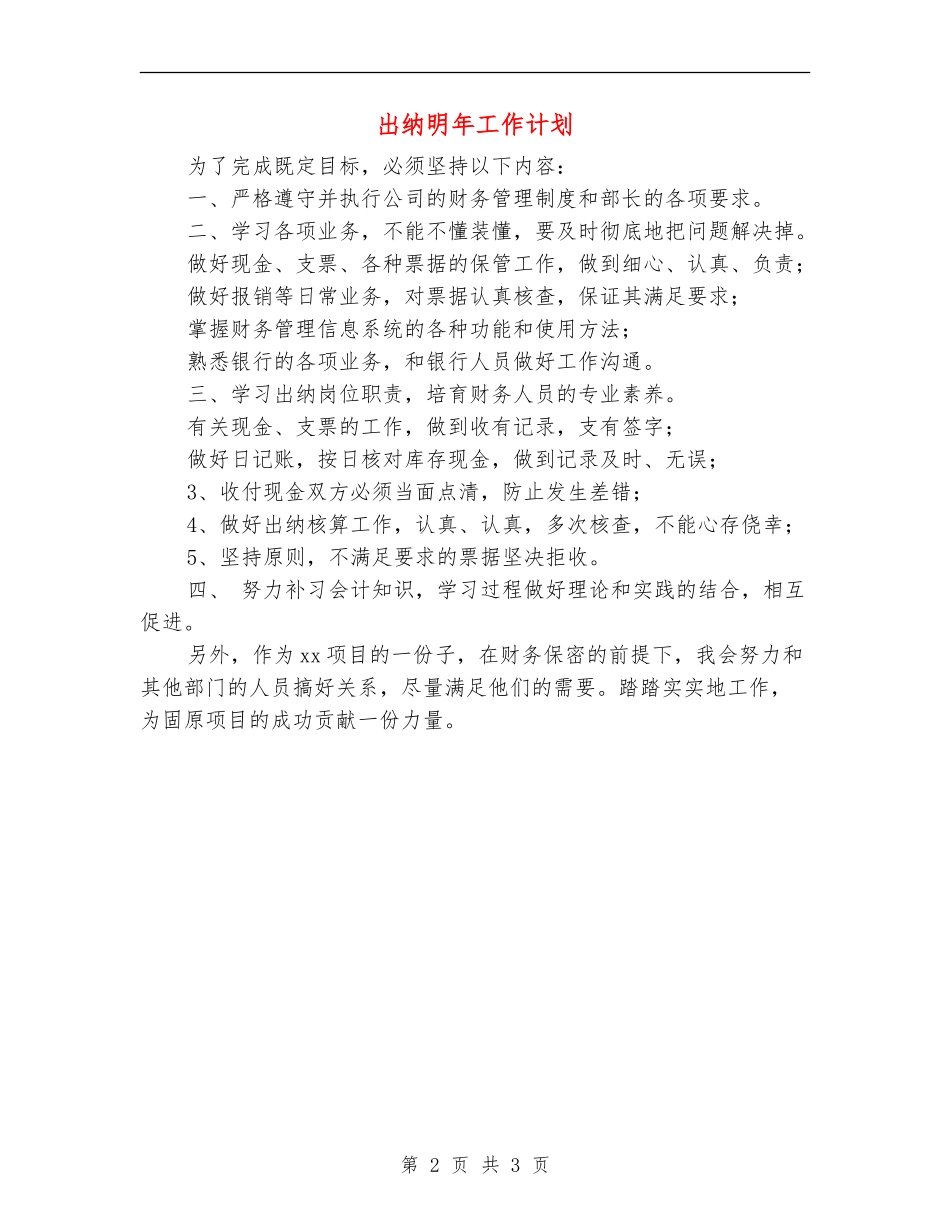 出纳明年工作计划

为了完成既定目标，必须坚持以下内容：

一、严格遵守并执行公司的财务管理制度和部长的各项要求。

二、学习各项业务，不能不懂装懂，要及时彻底地把问题解决掉。

做好现金、支票、各种票据的保管工作，做到细心、认真、负责；

做好报销等日常业务，对票据认真核查，保证其满足要求；

掌握财务管理信息系统的各种功能和使用方法；

熟悉银行的各项业务，和银行人员做好工作沟通。

三、学习出纳岗位职责，培育财务人员的专业素养。

有关现金、支票的工作，做到收有记录，支有签字；

做好日记账，按日核对库存现金，做到记录及时、无误；

3、收付现金双方必须当面点清，防止发生差错；

4、做好出纳核算工作，认真、认真，多次核查，不能心存侥幸；

5、坚持原则，不满足要求的票据坚决拒收。

四、 努力补习会计知识，学习过程做好理论和实践的结合，相互促进。

另外，作为xx项目的一份子，在财务保密的前提下，我会努力和其他部门的人员搞好关系，尽量满足他们的需要。踏踏实实地工作，为固原项目的成功贡献一份力量。

第 2 页 共 3 页